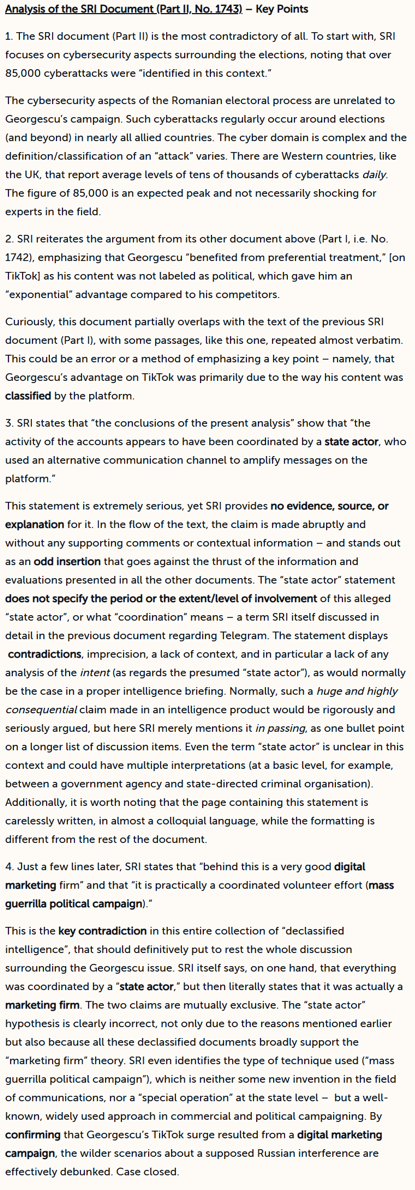 Analysis of the SRI Document (Part II, No. 1743) – Key Points

1. The SRI document (Part II) is the most contradictory of all. To start with, SRI focuses on cybersecurity aspects surrounding the elections, noting that over 85,000 cyberattacks were "identified in this context."

The cybersecurity aspects of the Romanian electoral process are unrelated to Georgescu's campaign. Such cyberattacks regularly occur around elections (and beyond) in nearly all allied countries. The cyber domain is complex and the definition/classification of an "attack" varies. There are Western countries, like the UK, that report average levels of tens of thousands of cyberattacks daily. The figure of 85,000 is an expected peak and not necessarily shocking for experts in the field.

2. SRI reiterates the argument from its other document above (Part I, i.e. No. 1742), emphasizing that Georgescu "benefited from preferential treatment," [on TikTok] as his content was not labeled as political, which gave him an "exponential" advantage compared to his competitors.

Curiously, this document partially overlaps with the text of the previous SRI document (Part I), with some passages, like this one, repeated almost verbatim. This could be an error or a method of emphasizing a key point – namely, that Georgescu's advantage on TikTok was primarily due to the way his content was classified by the platform.

3. SRI states that "the conclusions of the present analysis" show that "the activity of the accounts appears to have been coordinated by a state actor, who used an alternative communication channel to amplify messages on the platform."

This statement is extremely serious, yet SRI provides no evidence, source, or explanation for it. In the flow of the text, the claim is made abruptly and without any supporting comments or contextual information – and stands out as an odd insertion that goes against the thrust of the information and evaluations presented in all the other documents. The "state actor" statement does not specify the period or the extent/level of involvement of this alleged "state actor", or what "coordination" means – a term SRI itself discussed in detail in the previous document regarding Telegram. The statement displays contradictions, imprecision, a lack of context, and in particular a lack of any analysis of the intent (as regards the presumed "state actor"), as would normally be the case in a proper intelligence briefing. Normally, such a huge and highly consequential claim made in an intelligence product would be rigorously and seriously argued, but here SRI merely mentions it in passing, as one bullet point on a longer list of discussion items. Even the term "state actor" is unclear in this context and could have multiple interpretations (at a basic level, for example, between a government agency and state-directed criminal organisation). Additionally, it is worth noting that the page containing this statement is carelessly written, in almost a colloquial language, while the formatting is different from the rest of the document.

4. Just a few lines later, SRI states that "behind this is a very good digital marketing firm" and that "it is practically a coordinated volunteer effort (mass guerrilla political campaign)."

This is the key contradiction in this entire collection of "declassified intelligence", that should definitively put to rest the whole discussion surrounding the Georgescu issue. SRI itself says, on one hand, that everything was coordinated by a "state actor," but then literally states that it was actually a marketing firm. The two claims are mutually exclusive. The "state actor" hypothesis is clearly incorrect, not only due to the reasons mentioned earlier but also because all these declassified documents broadly support the "marketing firm" theory. SRI even identifies the type of technique used ("mass guerrilla political campaign"), which is neither some new invention in the field of communications, nor a "special operation" at the state level – but a well-known, widely used approach in commercial and political campaigning. By confirming that Georgescu's TikTok surge resulted from a digital marketing campaign, the wilder scenarios about a supposed Russian interference are effectively debunked. Case closed.